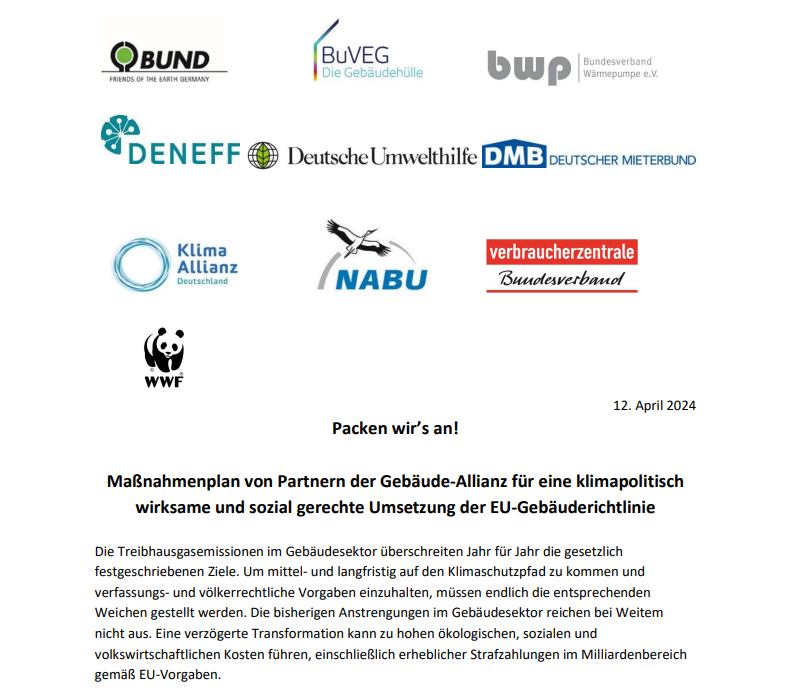 BUND
FRIENDS OF THE EARTH GERMANY

BuVEG
Die Gebäudehülle

bwp Bundesverband Wärmepumpe e.V.

DENEFF

Deutsche Umwelthilfe

DMB DEUTSCHER MIETERBUND

Klima Allianz Deutschland

NABU

verbraucherzentrale
Bundesverband

WWF

12. April 2024

Packen wir's an!

Maßnahmenplan von Partnern der Gebäude-Allianz für eine klimapolitisch wirksame und sozial gerechte Umsetzung der EU-Gebäuderichtlinie

Die Treibhausgasemissionen im Gebäudesektor überschreiten Jahr für Jahr die gesetzlich festgeschriebenen Ziele. Um mittel- und langfristig auf den Klimaschutzpfad zu kommen und verfassungs- und völkerrechtliche Vorgaben einzuhalten, müssen endlich die entsprechenden Weichen gestellt werden. Die bisherigen Anstrengungen im Gebäudesektor reichen bei Weitem nicht aus. Eine verzögerte Transformation kann zu hohen ökologischen, sozialen und volkswirtschaftlichen Kosten führen, einschließlich erheblicher Strafzahlungen im Milliardenbereich gemäß EU-Vorgaben.